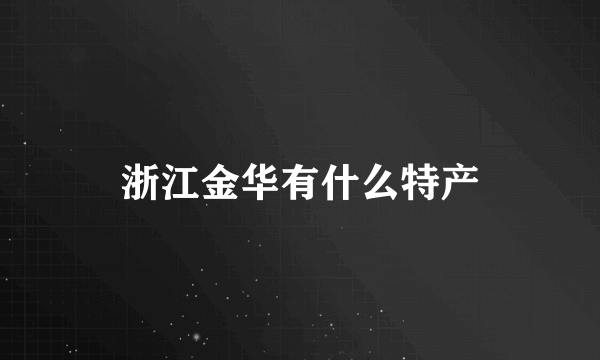 浙江金华有什么特产